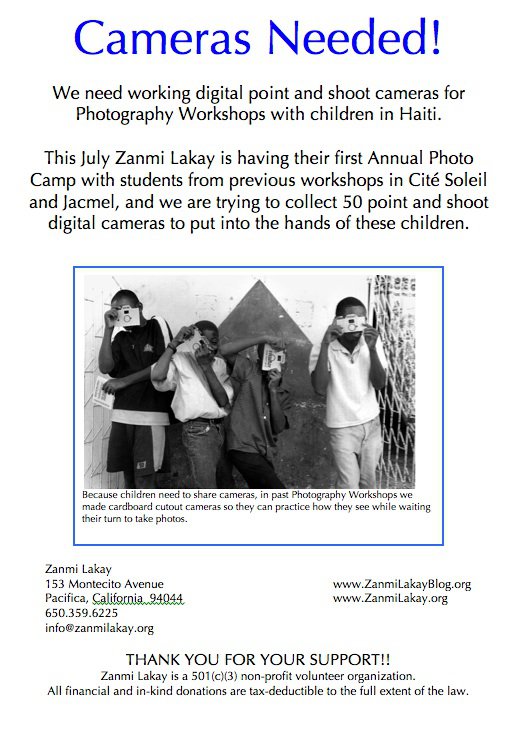 Cameras Needed!

We need working digital point and shoot cameras for Photography Workshops with children in Haiti.

This July Zanmi Lakay is having their first Annual Photo Camp with students from previous workshops in Cité Soleil and Jacmel, and we are trying to collect 50 point and shoot digital cameras to put into the hands of these children.

Because children need to share cameras, in past Photography Workshops we made cardboard cutout cameras so they can practice how they see while waiting their turn to take photos.

Zanmi Lakay
153 Montecito Avenue
Pacifica, California 94044
650.359.6225
info@zanmilakay.org

www.ZanmiLakayBlog.org
www.ZanmiLakay.org

THANK YOU FOR YOUR SUPPORT!!
Zanmi Lakay is a 501(c)(3) non-profit volunteer organization.
All financial and in-kind donations are tax-deductible to the full extent of the law.